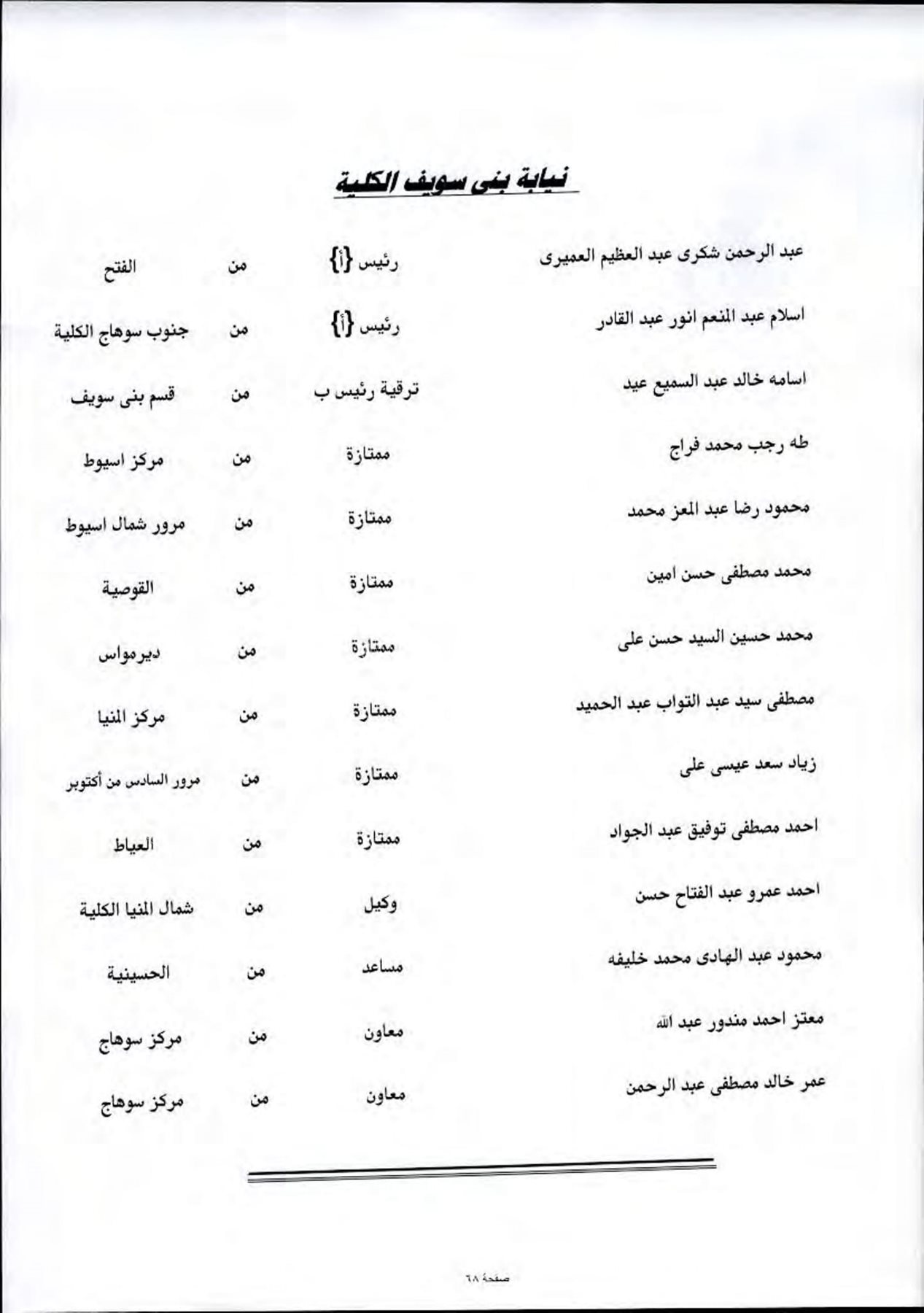 نيابة بنى سويف الكلية

| | | | |
|---|---|---|---|
| عبد الرحمن شكرى عبد العظيم العميرى | رئيس {أ} | من | الفتح |
| اسلام عبد المنعم انور عبد القادر | رئيس {أ} | من | جنوب سوهاج الكلية |
| اسامه خالد عبد السميع عيد | ترقية رئيس ب | من | قسم بنى سويف |
| طه رجب محمد فراج | ممتازة | من | مركز اسيوط |
| محمود رضا عبد المعز محمد | ممتازة | من | مرور شمال اسيوط |
| محمد مصطفى حسن امين | ممتازة | من | القوصية |
| محمد حسين السيد حسن على | ممتازة | من | ديرمواس |
| مصطفى سيد عبد التواب عبد الحميد | ممتازة | من | مركز المنيا |
| زياد سعد عيسى على | ممتازة | من | مرور السادس من أكتوبر |
| احمد مصطفى توفيق عبد الجواد | ممتازة | من | العياط |
| احمد عمرو عبد الفتاح حسن | وكيل | من | شمال المنيا الكلية |
| محمود عبد الهادى محمد خليفه | مساعد | من | الحسينية |
| معتز احمد مندور عبد الله | معاون | من | مركز سوهاج |
| عمر خالد مصطفى عبد الرحمن | معاون | من | مركز سوهاج |

صفحة ٦٨